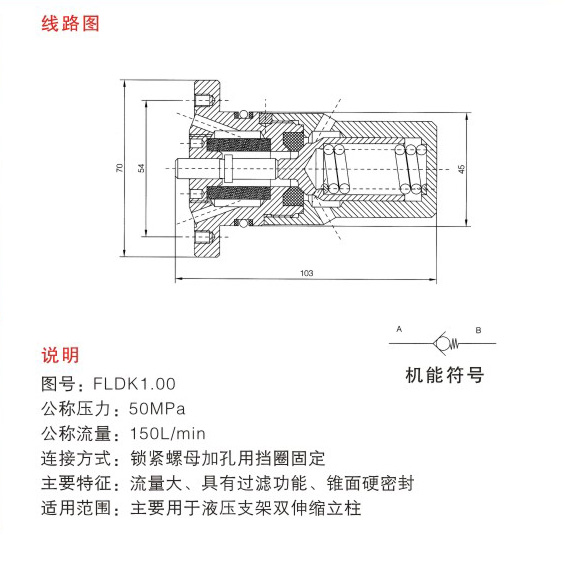 线路图

70

54

45

103

A

B

机能符号

说明

图号：FLDK1.00

公称压力：50MPa

公称流量：150L/min

连接方式：锁紧螺母加孔用挡圈固定

主要特征：流量大、具有过滤功能、锥面硬密封

适用范围：主要用于液压支架双伸缩立柱